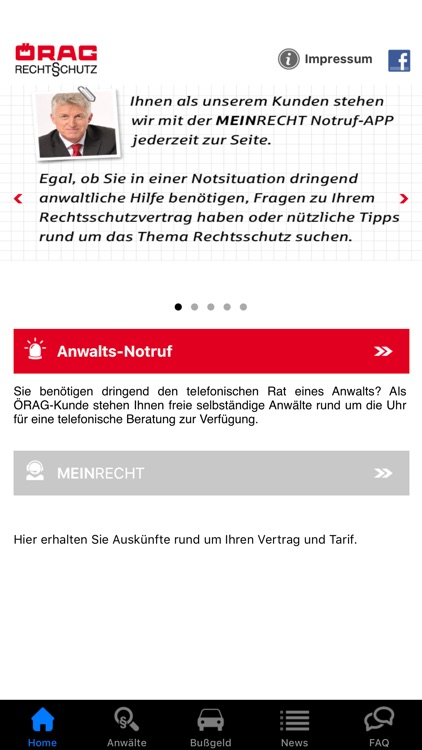 ÖRAG RECHTSSCHUTZ

Impressum

Ihnen als unserem Kunden stehen wir mit der MEINRECHT Notruf-APP jederzeit zur Seite.

Egal, ob Sie in einer Notsituation dringend anwaltliche Hilfe benötigen, Fragen zu Ihrem Rechtsschutzvertrag haben oder nützliche Tipps rund um das Thema Rechtsschutz suchen.

Anwalts-Notruf

Sie benötigen dringend den telefonischen Rat eines Anwalts? Als ÖRAG-Kunde stehen Ihnen freie selbständige Anwälte rund um die Uhr für eine telefonische Beratung zur Verfügung.

MEINRECHT

Hier erhalten Sie Auskünfte rund um Ihren Vertrag und Tarif.

Home Anwälte Bußgeld News FAQ